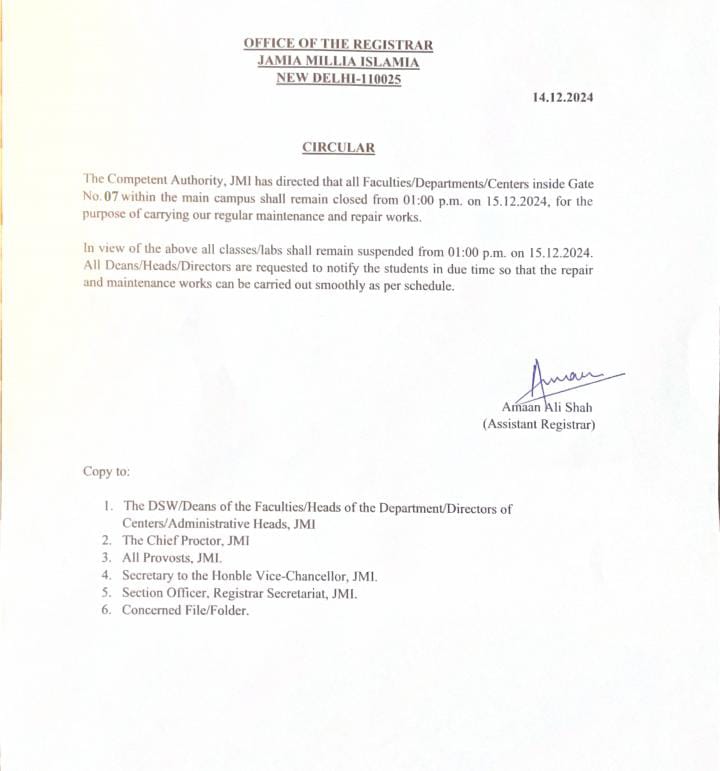 OFFICE OF THE REGISTRAR
JAMIA MILLIA ISLAMIA
NEW DELHI-110025

14.12.2024

CIRCULAR

The Competent Authority, JMI has directed that all Faculties/Departments/Centers inside Gate No. 07 within the main campus shall remain closed from 01:00 p.m. on 15.12.2024, for the purpose of carrying our regular maintenance and repair works.

In view of the above all classes/labs shall remain suspended from 01:00 p.m. on 15.12.2024. All Deans/Heads/Directors are requested to notify the students in due time so that the repair and maintenance works can be carried out smoothly as per schedule.

Amaan

Amaan Ali Shah
(Assistant Registrar)

Copy to:

1. The DSW/Deans of the Faculties/Heads of the Department/Directors of Centers/Administrative Heads, JMI
2. The Chief Proctor, JMI
3. All Provosts, JMI.
4. Secretary to the Honble Vice-Chancellor, JMI.
5. Section Officer, Registrar Secretariat, JMI.
6. Concerned File/Folder.